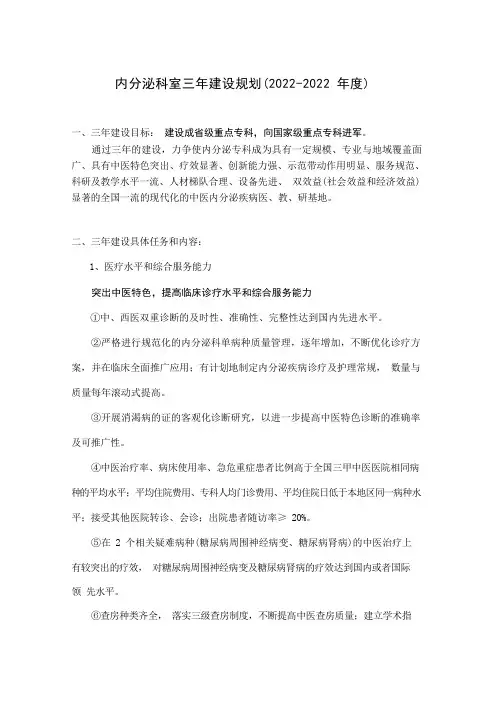 内分泌科室三年建设规划(2022-2022 年度)

一、三年建设目标： 建设成省级重点专科，向国家级重点专科进军。

通过三年的建设，力争使内分泌专科成为具有一定规模、专业与地域覆盖面广、具有中医特色突出、疗效显著、创新能力强、示范带动作用明显、服务规范、科研及教学水平一流、人材梯队合理、设备先进、 双效益(社会效益和经济效益)显著的全国一流的现代化的中医内分泌疾病医、教、研基地。

二、三年建设具体任务和内容：

1、医疗水平和综合服务能力

突出中医特色，提高临床诊疗水平和综合服务能力

①中、西医双重诊断的及时性、准确性、完整性达到国内先进水平。

②严格进行规范化的内分泌科单病种质量管理，逐年增加，不断优化诊疗方案，并在临床全面推广应用；有计划地制定内分泌疾病诊疗及护理常规， 数量与质量每年滚动式提高。

③开展消渴病的证的客观化诊断研究，以进一步提高中医特色诊断的准确率及可推广性。

④中医治疗率、病床使用率、急危重症患者比例高于全国三甲中医医院相同病种的平均水平；平均住院费用、专科人均门诊费用、平均住院日低于本地区同一病种水平；接受其他医院转诊、会诊；出院患者随访率≥ 20%。

⑤在 2 个相关疑难病种(糖尿病周围神经病变、糖尿病肾病)的中医治疗上有较突出的疗效， 对糖尿病周围神经病变及糖尿病肾病的疗效达到国内或者国际领 先水平。

⑥查房种类齐全， 落实三级查房制度，不断提高中医查房质量；建立学术指